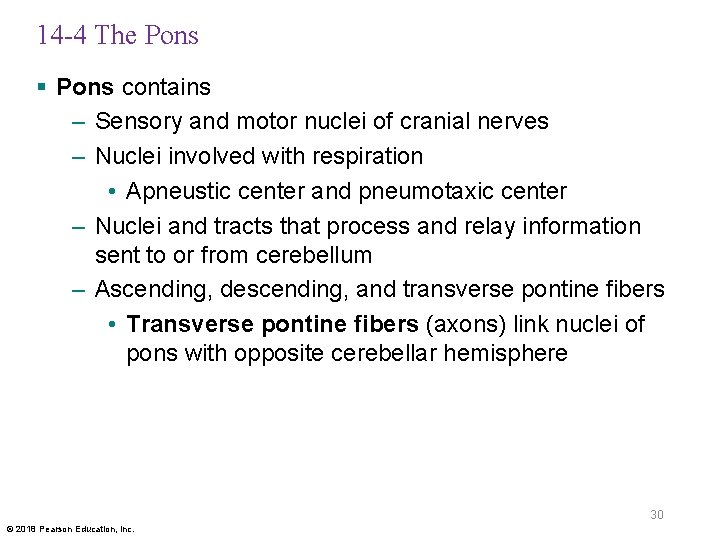 14-4 The Pons

▪ Pons contains
– Sensory and motor nuclei of cranial nerves
– Nuclei involved with respiration
• Apneustic center and pneumotaxic center
– Nuclei and tracts that process and relay information sent to or from cerebellum
– Ascending, descending, and transverse pontine fibers
• Transverse pontine fibers (axons) link nuclei of pons with opposite cerebellar hemisphere

30

© 2018 Pearson Education, Inc.